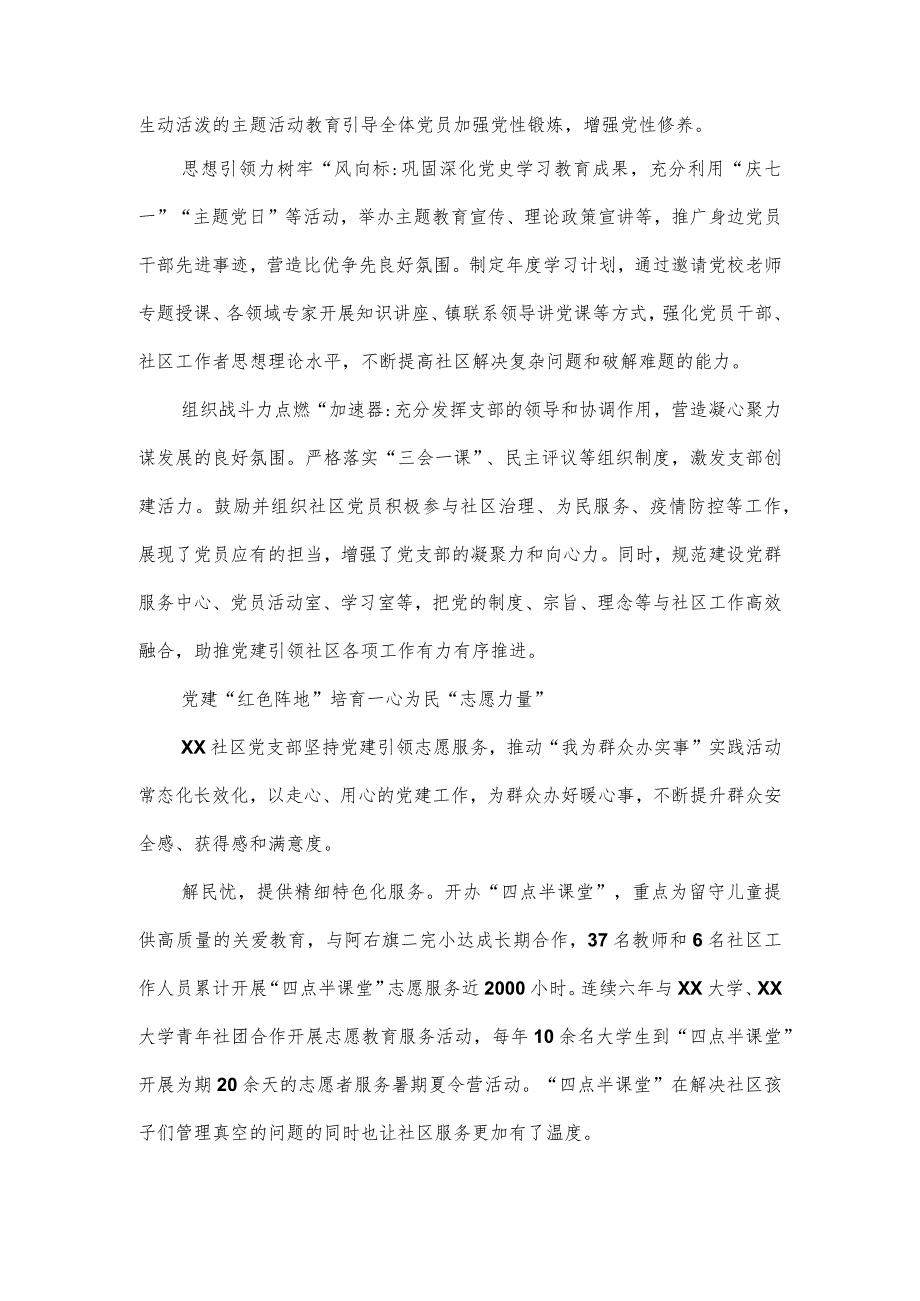 生动活泼的主题活动教育引导全体党员加强党性锻炼，增强党性修养。

思想引领力树牢“风向标:巩固深化党史学习教育成果，充分利用“庆七一”“主题党日”等活动，举办主题教育宣传、理论政策宣讲等，推广身边党员干部先进事迹，营造比优争先良好氛围。制定年度学习计划，通过邀请党校老师专题授课、各领域专家开展知识讲座、镇联系领导讲党课等方式，强化党员干部、社区工作者思想理论水平，不断提高社区解决复杂问题和破解难题的能力。

组织战斗力点燃“加速器:充分发挥支部的领导和协调作用，营造凝心聚力谋发展的良好氛围。严格落实“三会一课”、民主评议等组织制度，激发支部创建活力。鼓励并组织社区党员积极参与社区治理、为民服务、疫情防控等工作，展现了党员应有的担当，增强了党支部的凝聚力和向心力。同时，规范建设党群服务中心、党员活动室、学习室等，把党的制度、宗旨、理念等与社区工作高效融合，助推党建引领社区各项工作有力有序推进。

党建“红色阵地”培育一心为民“志愿力量”

XX社区党支部坚持党建引领志愿服务，推动“我为群众办实事”实践活动常态化长效化，以走心、用心的党建工作，为群众办好暖心事，不断提升群众安全感、获得感和满意度。

解民忧，提供精细特色化服务。开办“四点半课堂”，重点为留守儿童提供高质量的关爱教育，与阿右旗二完小达成长期合作，37名教师和6名社区工作人员累计开展“四点半课堂”志愿服务近2000小时。连续六年与XX大学、XX大学青年社团合作开展志愿教育服务活动，每年10余名大学生到“四点半课堂”开展为期20余天的志愿者服务暑期夏令营活动。“四点半课堂”在解决社区孩子们管理真空的问题的同时也让社区服务更加有了温度。